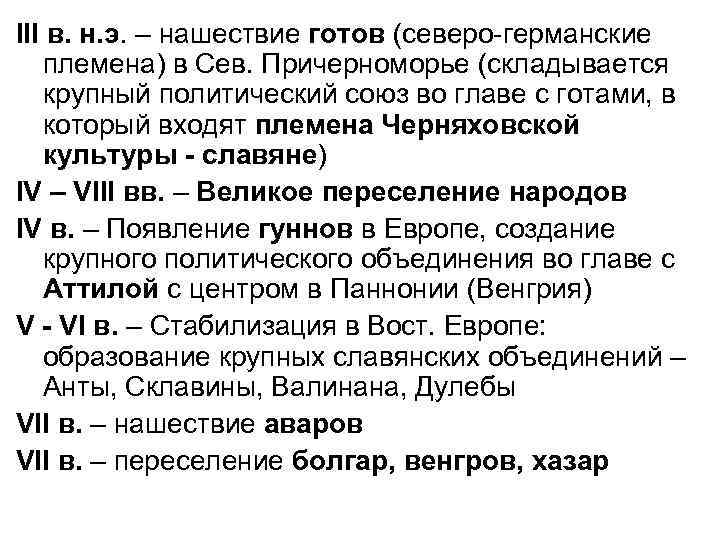 III в. н.э. – нашествие готов (северо-германские племена) в Сев. Причерноморье (складывается крупный политический союз во главе с готами, в который входят племена Черняховской культуры - славяне)

IV – VIII вв. – Великое переселение народов

IV в. – Появление гуннов в Европе, создание крупного политического объединения во главе с Аттилой с центром в Паннонии (Венгрия)

V - VI в. – Стабилизация в Вост. Европе: образование крупных славянских объединений – Анты, Склавины, Валинана, Дулебы

VII в. – нашествие аваров

VII в. – переселение болгар, венгров, хазар